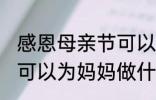 感恩母亲节可以
可以为妈妈做什